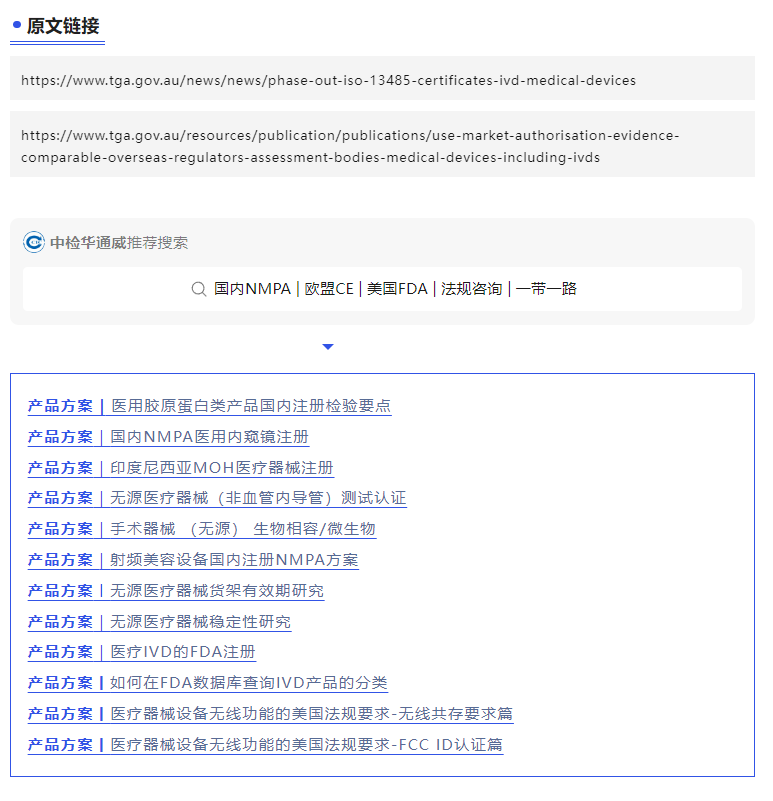 原文链接

https://www.tga.gov.au/news/news/phase-out-iso-13485-certificates-ivd-medical-devices

https://www.tga.gov.au/resources/publication/publications/use-market-authorisation-evidence-comparable-overseas-regulators-assessment-bodies-medical-devices-including-ivds

中检华通威推荐搜索

国内NMPA | 欧盟CE | 美国FDA | 法规咨询 | 一带一路

产品方案 | 医用胶原蛋白类产品国内注册检验要点
产品方案 | 国内NMPA医用内窥镜注册
产品方案 | 印度尼西亚MOH医疗器械注册
产品方案 | 无源医疗器械（非血管内导管）测试认证
产品方案 | 手术器械 （无源） 生物相容/微生物
产品方案 | 射频美容设备国内注册NMPA方案
产品方案 | 无源医疗器械货架有效期研究
产品方案 | 无源医疗器械稳定性研究
产品方案 | 医疗IVD的FDA注册
产品方案 | 如何在FDA数据库查询IVD产品的分类
产品方案 | 医疗器械设备无线功能的美国法规要求-无线共存要求篇
产品方案 | 医疗器械设备无线功能的美国法规要求-FCC ID认证篇